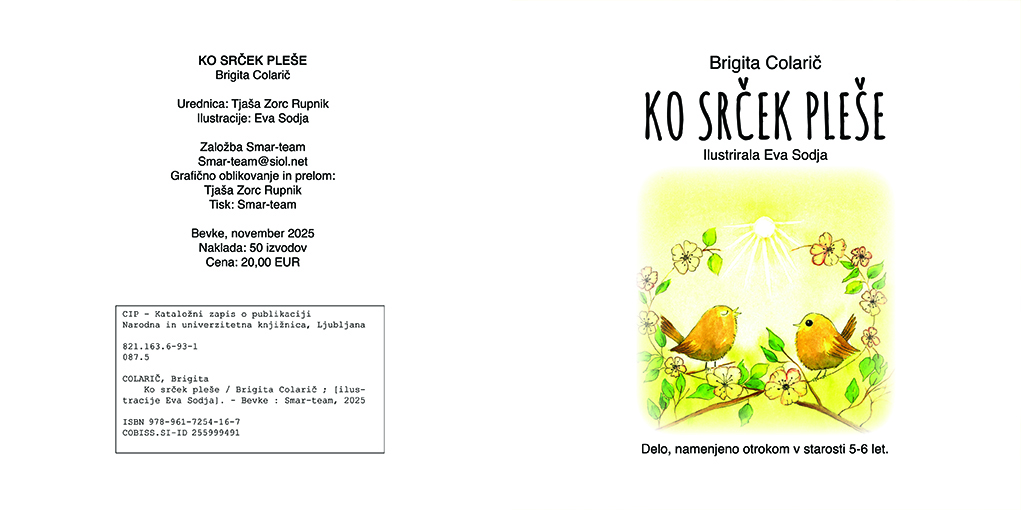 KO SRČEK PLEŠE
Brigita Colarič

Urednica: Tjaša Zorc Rupnik
Ilustracije: Eva Sodja

Založba Smar-team
Smar-team@siol.net
Grafično oblikovanje in prelom:
Tjaša Zorc Rupnik
Tisk: Smar-team

Bevke, november 2025
Naklada: 50 izvodov
Cena: 20,00 EUR

CIP - Kataložni zapis o publikaciji
Narodna in univerzitetna knjižnica, Ljubljana

821.163.6-93-1
087.5

COLARIČ, Brigita
Ko srček pleše / Brigita Colarič ; [ilustracije Eva Sodja]. - Bevke : Smar-team, 2025

ISBN 978-961-7254-16-7
COBISS.SI-ID 255999491

Brigita Colarič
KO SRČEK PLEŠE
Ilustrirala Eva Sodja

Delo, namenjeno otrokom v starosti 5-6 let.